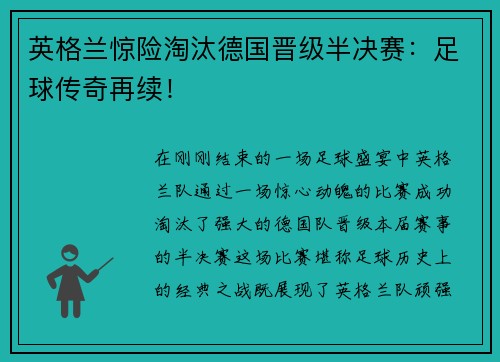 英格兰惊险淘汰德国晋级半决赛：足球传奇再续！

在刚刚结束的一场足球盛宴中英格兰队通过一场惊心动魄的比赛成功淘汰了强大的德国队晋级本届赛事的半决赛这场比赛堪称足球历史上的经典之战既展现了英格兰队顽强